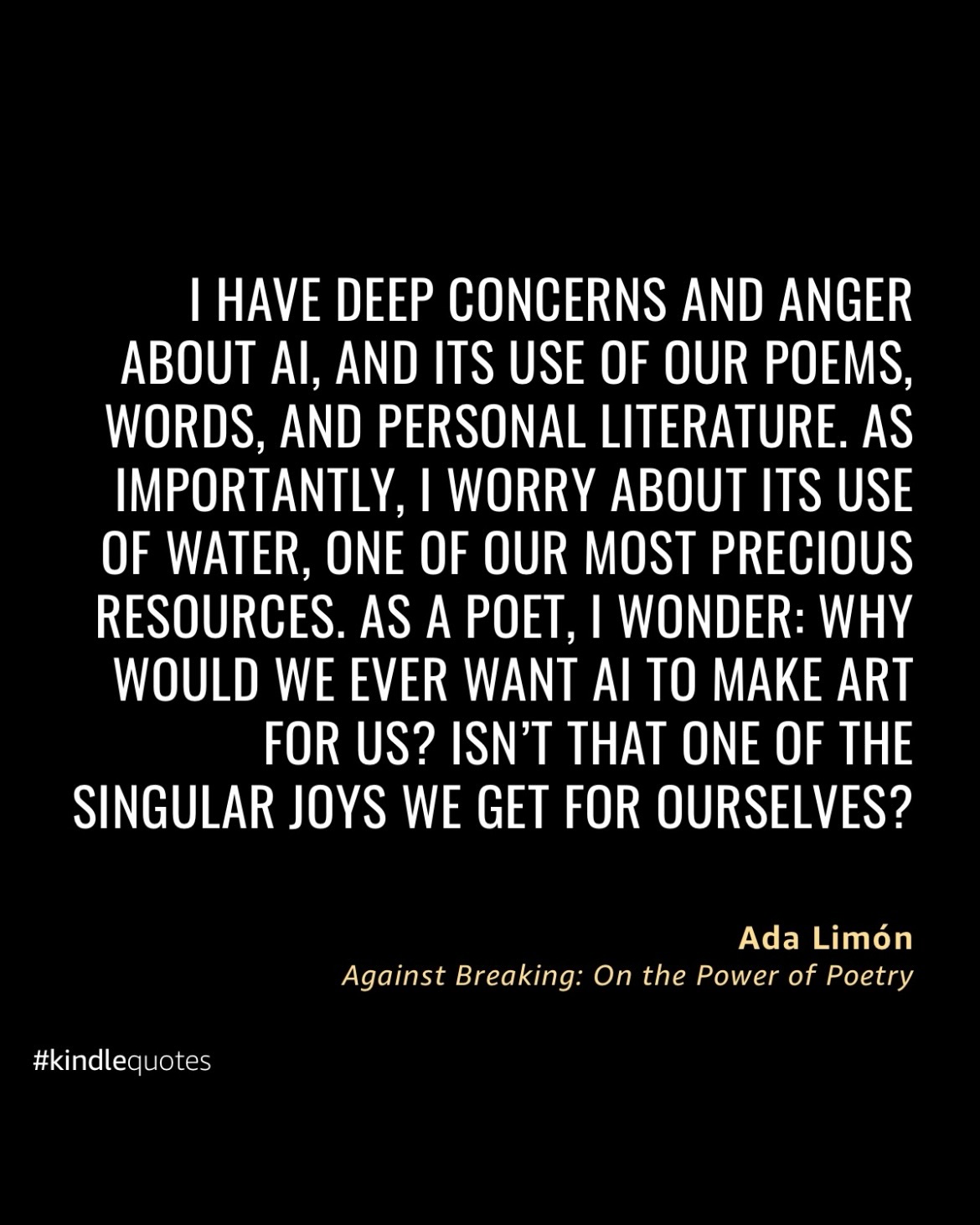 I HAVE DEEP CONCERNS AND ANGER ABOUT AI, AND ITS USE OF OUR POEMS, WORDS, AND PERSONAL LITERATURE. AS IMPORTANTLY, I WORRY ABOUT ITS USE OF WATER, ONE OF OUR MOST PRECIOUS RESOURCES. AS A POET, I WONDER: WHY WOULD WE EVER WANT AI TO MAKE ART FOR US? ISN'T THAT ONE OF THE SINGULAR JOYS WE GET FOR OURSELVES?

Ada Limón
Against Breaking: On the Power of Poetry

#kindlequotes